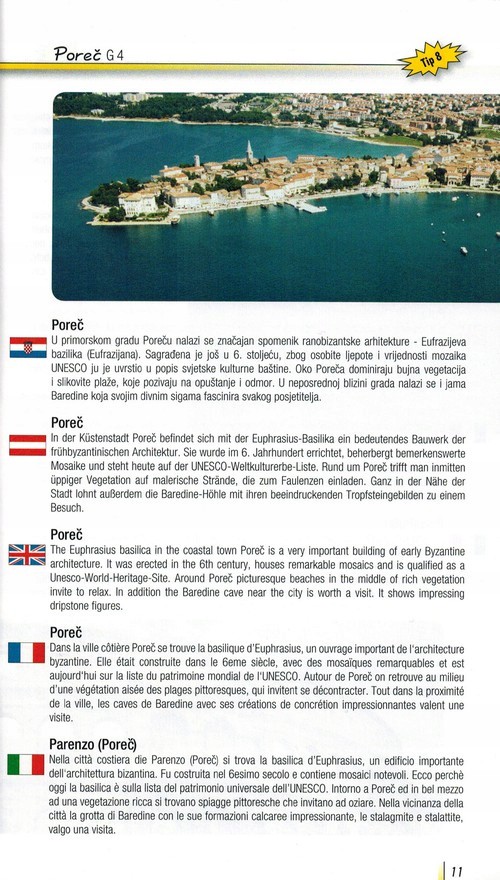 Poreč G 4

Tip 8

Poreč
U primorskom gradu Poreču nalazi se značajan spomenik ranobizantske arhitekture - Eufrazijeva bazilika (Eufrazijana). Sagrađena je još u 6. stoljeću, zbog osobite ljepote i vrijednosti mozaika UNESCO ju je uvrstio u popis svjetske kulturne baštine. Oko Poreča dominiraju bujna vegetacija i slikovite plaže, koje pozivaju na opuštanje i odmor. U neposrednoj blizini grada nalazi se i jama Baredine koja svojim divnim sigama fascinira svakog posjetitelja.

Poreč
In der Küstenstadt Poreč befindet sich mit der Euphrasius-Basilika ein bedeutendes Bauwerk der frühbyzantinischen Architektur. Sie wurde im 6. Jahrhundert errichtet, beherbergt bemerkenswerte Mosaike und steht heute auf der UNESCO-Weltkulturerbe-Liste. Rund um Poreč trifft man inmitten üppiger Vegetation auf malerische Strände, die zum Faulenzen einladen. Ganz in der Nähe der Stadt lohnt außerdem die Baredine-Höhle mit ihren beeindruckenden Tropfsteingebilden zu einem Besuch.

Poreč
The Euphrasius basilica in the coastal town Poreč is a very important building of early Byzantine architecture. It was erected in the 6th century, houses remarkable mosaics and is qualified as a Unesco-World-Heritage-Site. Around Poreč picturesque beaches in the middle of rich vegetation invite to relax. In addition the Baredine cave near the city is worth a visit. It shows impressing dripstone figures.

Poreč
Dans la ville côtière Poreč se trouve la basilique d'Euphrasius, un ouvrage important de l'architecture byzantine. Elle était construite dans le 6eme siècle, avec des mosaïques remarquables et est aujourd'hui sur la liste du patrimoine mondial de l'UNESCO. Autour de Poreč on retrouve au milieu d'une végétation aisée des plages pittoresques, qui invitent se décontracter. Tout dans la proximité de la ville, les caves de Baredine avec ses créations de concrétion impressionnantes valent une visite.

Parenzo (Poreč)
Nella città costiera die Parenzo (Poreč) si trova la basilica d'Euphrasius, un edificio importante dell'architettura bizantina. Fu costruita nel 6esimo secolo e contiene mosaici notevoli. Ecco perchè oggi la basilica è sulla lista del patrimonio universale dell'UNESCO. Intorno a Poreč ed in bel mezzo ad una vegetazione ricca si trovano spiagge pittoresche che invitano ad oziare. Nella vicinanza della città la grotta di Baredine con le sue formazioni calcaree impressionante, le stalagmite e stalattite, valgo una visita.

11